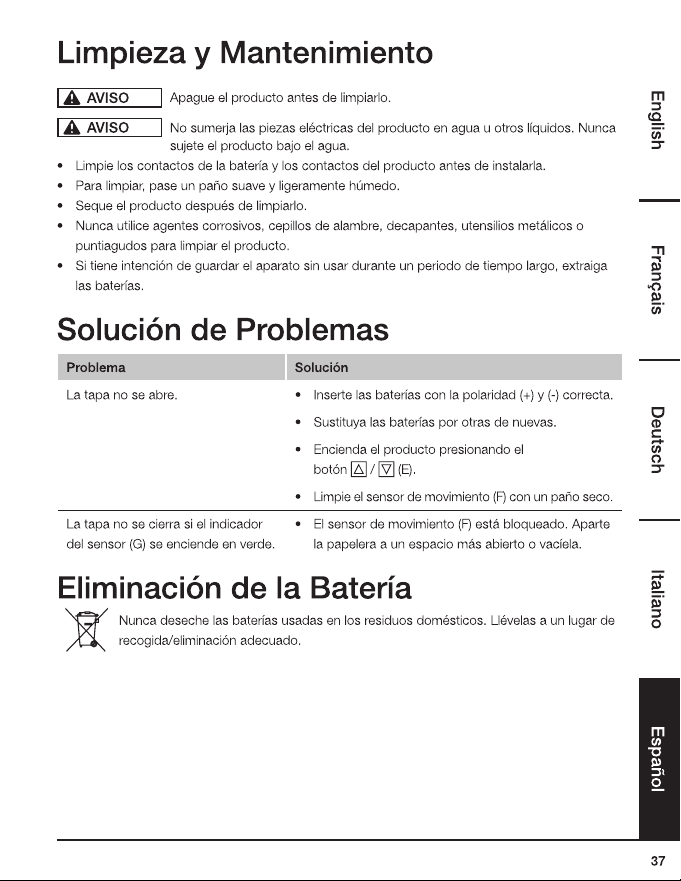 Limpieza y Mantenimiento

AVISO Apague el producto antes de limpiarlo.

AVISO No sumerja las piezas eléctricas del producto en agua u otros líquidos. Nunca sujete el producto bajo el agua.

• Limpie los contactos de la batería y los contactos del producto antes de instalarla.
• Para limpiar, pase un paño suave y ligeramente húmedo.
• Seque el producto después de limpiarlo.
• Nunca utilice agentes corrosivos, cepillos de alambre, decapantes, utensilios metálicos o puntiagudos para limpiar el producto.
• Si tiene intención de guardar el aparato sin usar durante un periodo de tiempo largo, extraiga las baterías.

Solución de Problemas

| Problema | Solución |
|---|---|
| La tapa no se abre. | • Inserte las baterías con la polaridad (+) y (-) correcta. • Sustituya las baterías por otras de nuevas. • Encienda el producto presionando el botón △ / ▽ (E). • Limpie el sensor de movimiento (F) con un paño seco. |
| La tapa no se cierra si el indicador del sensor (G) se enciende en verde. | • El sensor de movimiento (F) está bloqueado. Aparte la papelera a un espacio más abierto o vacíela. |

Eliminación de la Batería

Nunca deseche las baterías usadas en los residuos domésticos. Llévelas a un lugar de recogida/eliminación adecuado.

English
Français
Deutsch
Italiano
Español

37